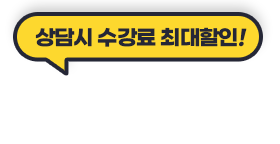 상담시 수강료 최대할인!